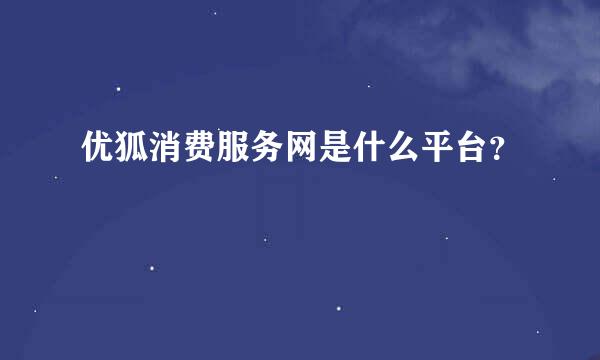 优狐消费服务网是什么平台?